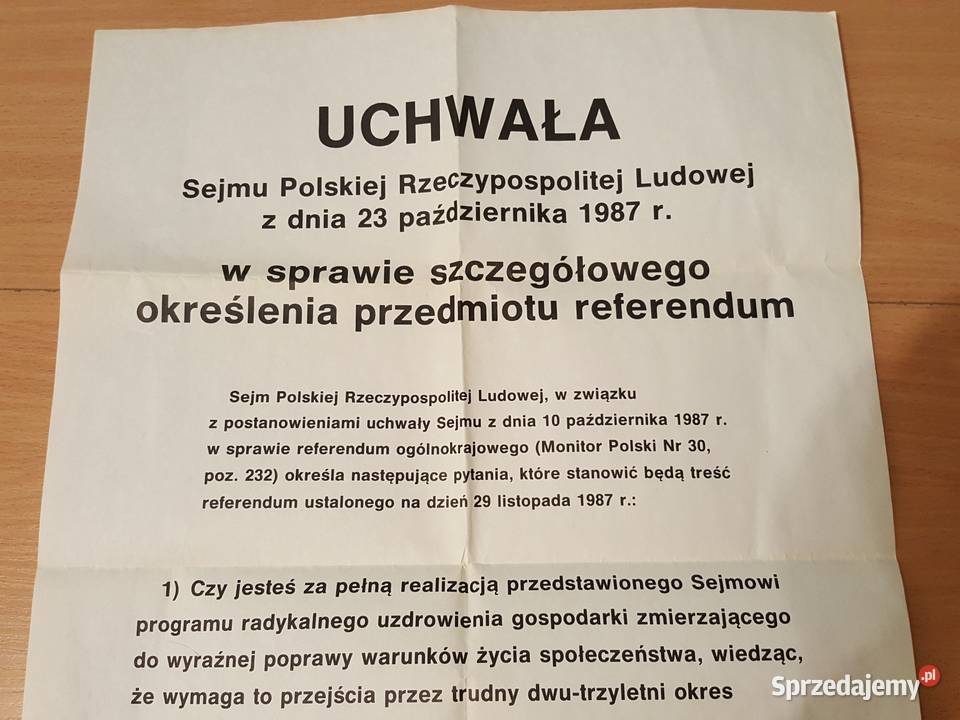 UCHWAŁA

Sejmu Polskiej Rzeczypospolitej Ludowej z dnia 23 października 1987 r.

w sprawie szczegółowego określenia przedmiotu referendum

Sejm Polskiej Rzeczypospolitej Ludowej, w związku z postanowieniami uchwały Sejmu z dnia 10 października 1987 r. w sprawie referendum ogólnokrajowego (Monitor Polski Nr 30, poz. 232) określa następujące pytania, które stanowić będą treść referendum ustalonego na dzień 29 listopada 1987 r.:

1) Czy jesteś za pełną realizacją przedstawionego Sejmowi programu radykalnego uzdrowienia gospodarki zmierzającego do wyraźnej poprawy warunków życia społeczeństwa, wiedząc, że wymaga to przejścia przez trudny dwu-trzyletni okres

Sprzedajemy.pl